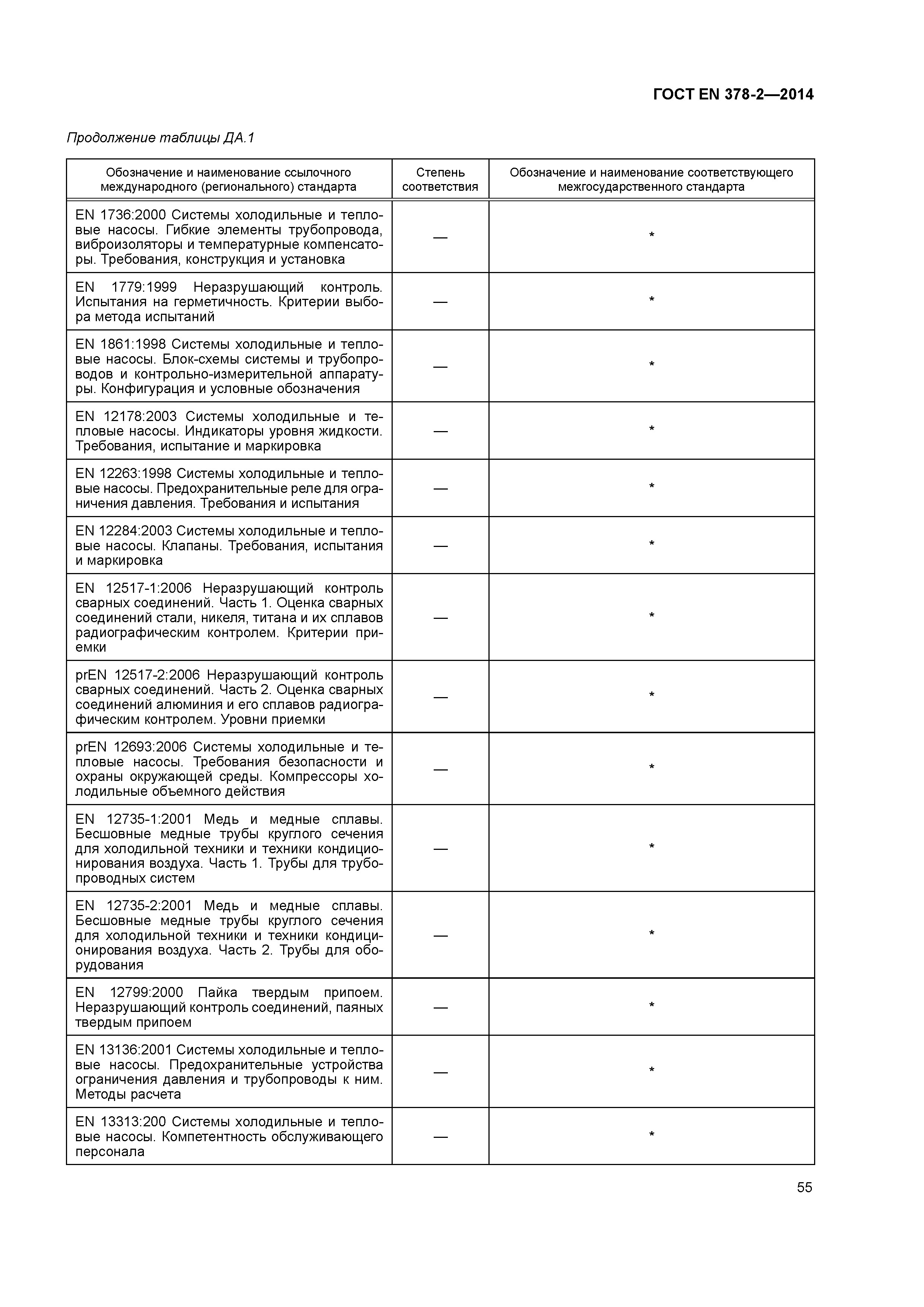 ГОСТ EN 378-2—2014

Продолжение таблицы ДА.1

| Обозначение и наименование ссылочного международного (регионального) стандарта | Степень соответствия | Обозначение и наименование соответствующего межгосударственного стандарта |
|---|---|---|
| EN 1736:2000 Системы холодильные и тепловые насосы. Гибкие элементы трубопровода, виброизоляторы и температурные компенсаторы. Требования, конструкция и установка | — | * |
| EN 1779:1999 Неразрушающий контроль. Испытания на герметичность. Критерии выбора метода испытаний | — | * |
| EN 1861:1998 Системы холодильные и тепловые насосы. Блок-схемы системы и трубопроводов и контрольно-измерительной аппаратуры. Конфигурация и условные обозначения | — | * |
| EN 12178:2003 Системы холодильные и тепловые насосы. Индикаторы уровня жидкости. Требования, испытание и маркировка | — | * |
| EN 12263:1998 Системы холодильные и тепловые насосы. Предохранительные реле для ограничения давления. Требования и испытания | — | * |
| EN 12284:2003 Системы холодильные и тепловые насосы. Клапаны. Требования, испытания и маркировка | — | * |
| EN 12517-1:2006 Неразрушающий контроль сварных соединений. Часть 1. Оценка сварных соединений стали, никеля, титана и их сплавов радиографическим контролем. Критерии приемки | — | * |
| prEN 12517-2:2006 Неразрушающий контроль сварных соединений. Часть 2. Оценка сварных соединений алюминия и его сплавов радиографическим контролем. Уровни приемки | — | * |
| prEN 12693:2006 Системы холодильные и тепловые насосы. Требования безопасности и охраны окружающей среды. Компрессоры холодильные объемного действия | — | * |
| EN 12735-1:2001 Медь и медные сплавы. Бесшовные медные трубы круглого сечения для холодильной техники и техники кондиционирования воздуха. Часть 1. Трубы для трубопроводных систем | — | * |
| EN 12735-2:2001 Медь и медные сплавы. Бесшовные медные трубы круглого сечения для холодильной техники и техники кондиционирования воздуха. Часть 2. Трубы для оборудования | — | * |
| EN 12799:2000 Пайка твердым припоем. Неразрушающий контроль соединений, паяных твердым припоем | — | * |
| EN 13136:2001 Системы холодильные и тепловые насосы. Предохранительные устройства ограничения давления и трубопроводы к ним. Методы расчета | — | * |
| EN 13313:200 Системы холодильные и тепловые насосы. Компетентность обслуживающего персонала | — | * |

55